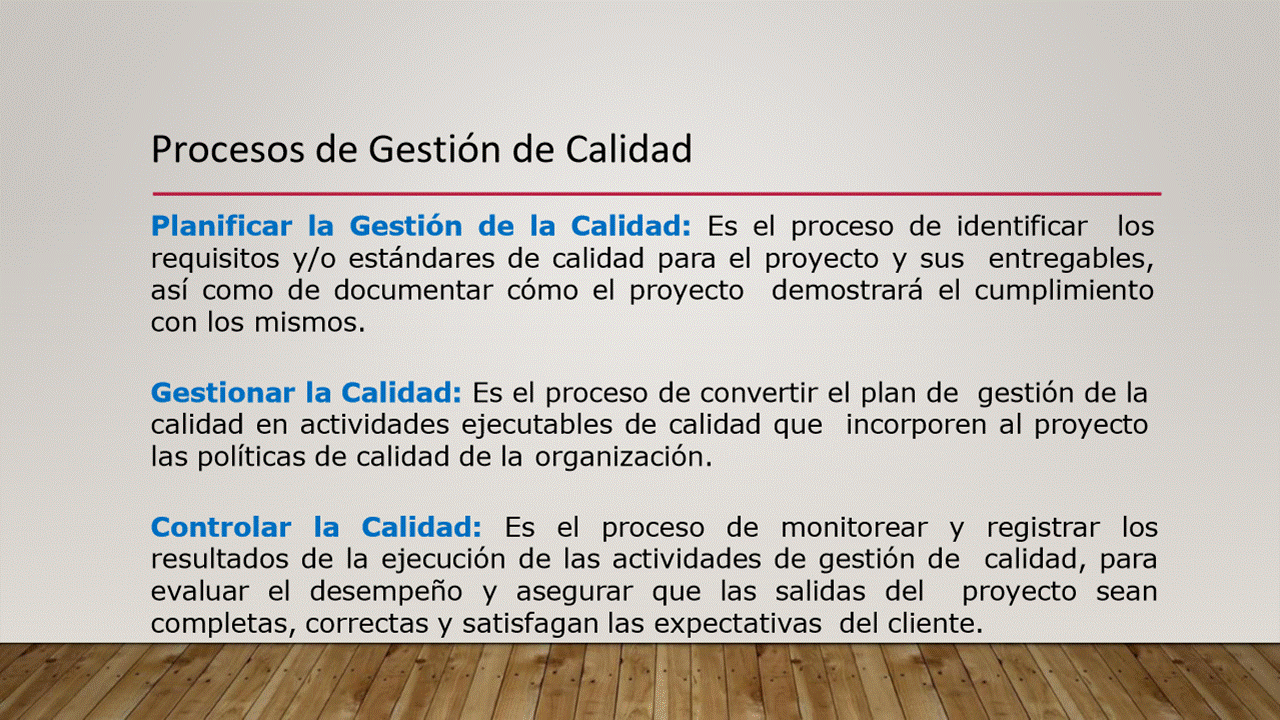 Procesos de Gestión de Calidad

Planificar la Gestión de la Calidad: Es el proceso de identificar los requisitos y/o estándares de calidad para el proyecto y sus entregables, así como de documentar cómo el proyecto demostrará el cumplimiento con los mismos.

Gestionar la Calidad: Es el proceso de convertir el plan de gestión de la calidad en actividades ejecutables de calidad que incorporen al proyecto las políticas de calidad de la organización.

Controlar la Calidad: Es el proceso de monitorear y registrar los resultados de la ejecución de las actividades de gestión de calidad, para evaluar el desempeño y asegurar que las salidas del proyecto sean completas, correctas y satisfagan las expectativas del cliente.